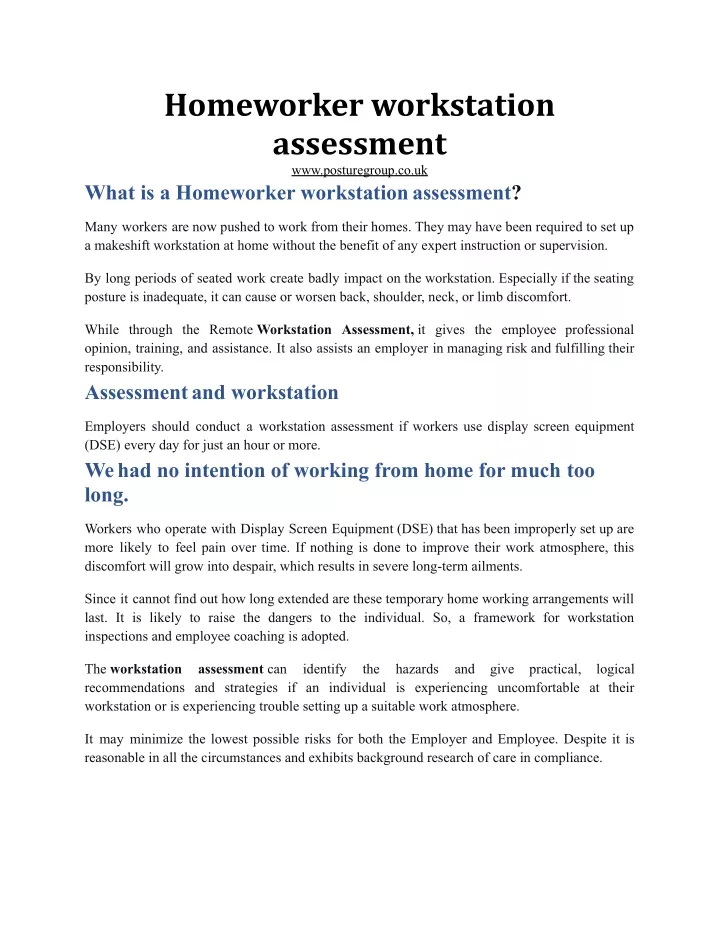 Homeworker workstation assessment

www.posturegroup.co.uk

What is a Homeworker workstation assessment?

Many workers are now pushed to work from their homes. They may have been required to set up a makeshift workstation at home without the benefit of any expert instruction or supervision.

By long periods of seated work create badly impact on the workstation. Especially if the seating posture is inadequate, it can cause or worsen back, shoulder, neck, or limb discomfort.

While through the Remote Workstation Assessment, it gives the employee professional opinion, training, and assistance. It also assists an employer in managing risk and fulfilling their responsibility.

Assessment and workstation

Employers should conduct a workstation assessment if workers use display screen equipment (DSE) every day for just an hour or more.

We had no intention of working from home for much too long.

Workers who operate with Display Screen Equipment (DSE) that has been improperly set up are more likely to feel pain over time. If nothing is done to improve their work atmosphere, this discomfort will grow into despair, which results in severe long-term ailments.

Since it cannot find out how long extended are these temporary home working arrangements will last. It is likely to raise the dangers to the individual. So, a framework for workstation inspections and employee coaching is adopted.

The workstation assessment can identify the hazards and give practical, logical recommendations and strategies if an individual is experiencing uncomfortable at their workstation or is experiencing trouble setting up a suitable work atmosphere.

It may minimize the lowest possible risks for both the Employer and Employee. Despite it is reasonable in all the circumstances and exhibits background research of care in compliance.